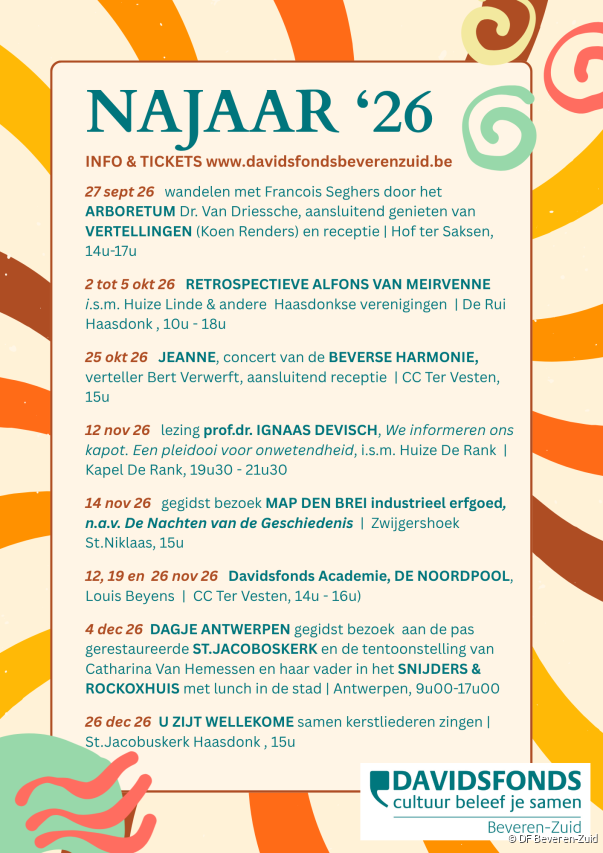 NAJAAR '26

INFO & TICKETS www.davidsfondsbeverenzuid.be

27 sept 26 wandelen met Francois Seghers door het ARBORETUM Dr. Van Driessche, aansluitend genieten van VERTELLINGEN (Koen Renders) en receptie | Hof ter Saksen, 14u-17u

2 tot 5 okt 26 RETROSPECTIEVE ALFONS VAN MEIRVENNE i.s.m. Huize Linde & andere Haasdonkse verenigingen | De Rui Haasdonk , 10u - 18u

25 okt 26 JEANNE, concert van de BEVERSE HARMONIE, verteller Bert Verwerft, aansluitend receptie | CC Ter Vesten, 15u

12 nov 26 lezing prof.dr. IGNAAS DEVISCH, We informeren ons kapot. Een pleidooi voor onwetendheid, i.s.m. Huize De Rank | Kapel De Rank, 19u30 - 21u30

14 nov 26 gegidst bezoek MAP DEN BREI industrieel erfgoed, n.a.v. De Nachten van de Geschiedenis | Zwijgershoek St.Niklaas, 15u

12, 19 en 26 nov 26 Davidsfonds Academie, DE NOORDPOOL, Louis Beyens | CC Ter Vesten, 14u - 16u)

4 dec 26 DAGJE ANTWERPEN gegidst bezoek aan de pas gerestaureerde ST.JACOBOSKERK en de tentoonstelling van Catharina Van Hemessen en haar vader in het SNIJDERS & ROCKOXHUIS met lunch in de stad | Antwerpen, 9u00-17u00

26 dec 26 U ZIJT WELLEKOME samen kerstliederen zingen | St.Jacobuskerk Haasdonk , 15u

DAVIDSFONDS
cultuur beleef je samen
Beveren-Zuid

© DF Beveren-Zuid